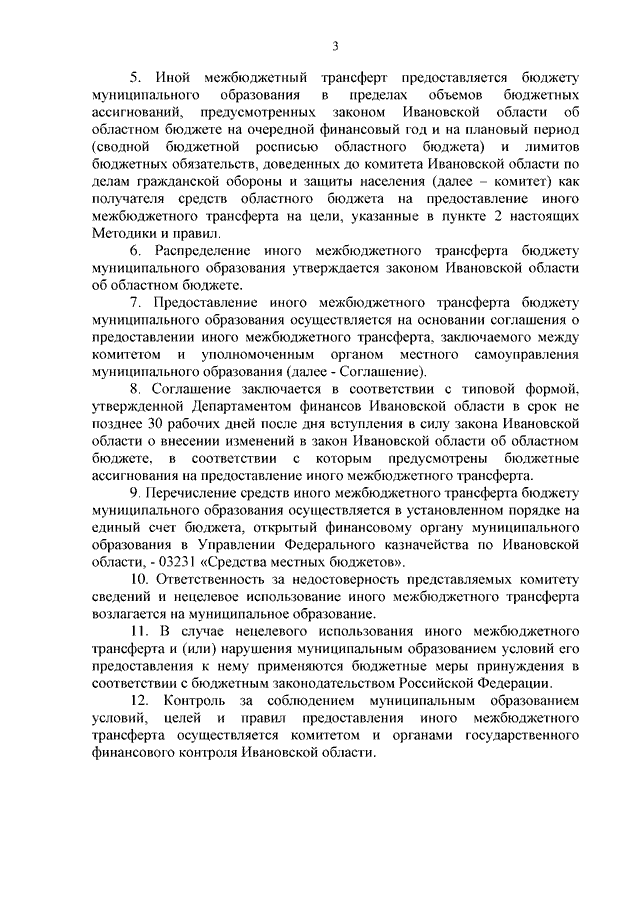 3

5. Иной межбюджетный трансферт предоставляется бюджету муниципального образования в пределах объемов бюджетных ассигнований, предусмотренных законом Ивановской области об областном бюджете на очередной финансовый год и на плановый период (сводной бюджетной росписью областного бюджета) и лимитов бюджетных обязательств, доведенных до комитета Ивановской области по делам гражданской обороны и защиты населения (далее – комитет) как получателя средств областного бюджета на предоставление иного межбюджетного трансферта на цели, указанные в пункте 2 настоящих Методики и правил.

6. Распределение иного межбюджетного трансферта бюджету муниципального образования утверждается законом Ивановской области об областном бюджете.

7. Предоставление иного межбюджетного трансферта бюджету муниципального образования осуществляется на основании соглашения о предоставлении иного межбюджетного трансферта, заключаемого между комитетом и уполномоченным органом местного самоуправления муниципального образования (далее - Соглашение).

8. Соглашение заключается в соответствии с типовой формой, утвержденной Департаментом финансов Ивановской области в срок не позднее 30 рабочих дней после дня вступления в силу закона Ивановской области о внесении изменений в закон Ивановской области об областном бюджете, в соответствии с которым предусмотрены бюджетные ассигнования на предоставление иного межбюджетного трансферта.

9. Перечисление средств иного межбюджетного трансферта бюджету муниципального образования осуществляется в установленном порядке на единый счет бюджета, открытый финансовому органу муниципального образования в Управлении Федерального казначейства по Ивановской области, - 03231 «Средства местных бюджетов».

10. Ответственность за недостоверность представляемых комитету сведений и нецелевое использование иного межбюджетного трансферта возлагается на муниципальное образование.

11. В случае нецелевого использования иного межбюджетного трансферта и (или) нарушения муниципальным образованием условий его предоставления к нему применяются бюджетные меры принуждения в соответствии с бюджетным законодательством Российской Федерации.

12. Контроль за соблюдением муниципальным образованием условий, целей и правил предоставления иного межбюджетного трансферта осуществляется комитетом и органами государственного финансового контроля Ивановской области.